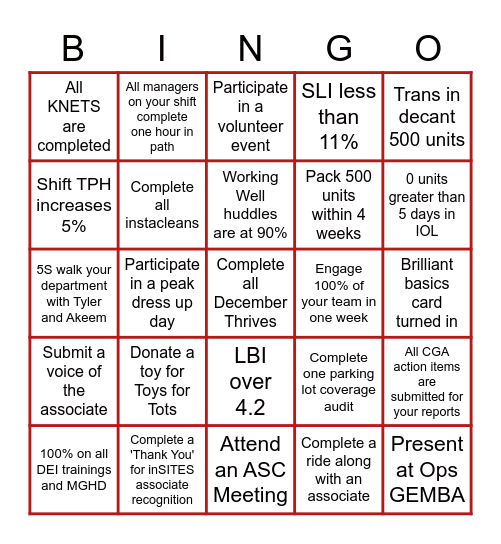 | B | I | N | G | O |
|---|---|---|---|---|
| All KNETS are completed | All managers on your shift complete one hour in path | Participate in a volunteer event | SLI less than 11% | Trans in decant 500 units |
| Shift TPH increases 5% | Complete all instacleans | Working Well huddles are at 90% | Pack 500 units within 4 weeks | 0 units greater than 5 days in IOL |
| 5S walk your department with Tyler and Akeem | Participate in a peak dress up day | Complete all December Thrives | Engage 100% of your team in one week | Brilliant basics card turned in |
| Submit a voice of the associate | Donate a toy for Toys for Tots | LBI over 4.2 | Complete one parking lot coverage audit | All CGA action items are submitted for your reports |
| 100% on all DEI trainings and MGHD | Complete a 'Thank You' for inSITES associate recognition | Attend an ASC Meeting | Complete a ride along with an associate | Present at Ops GEMBA |